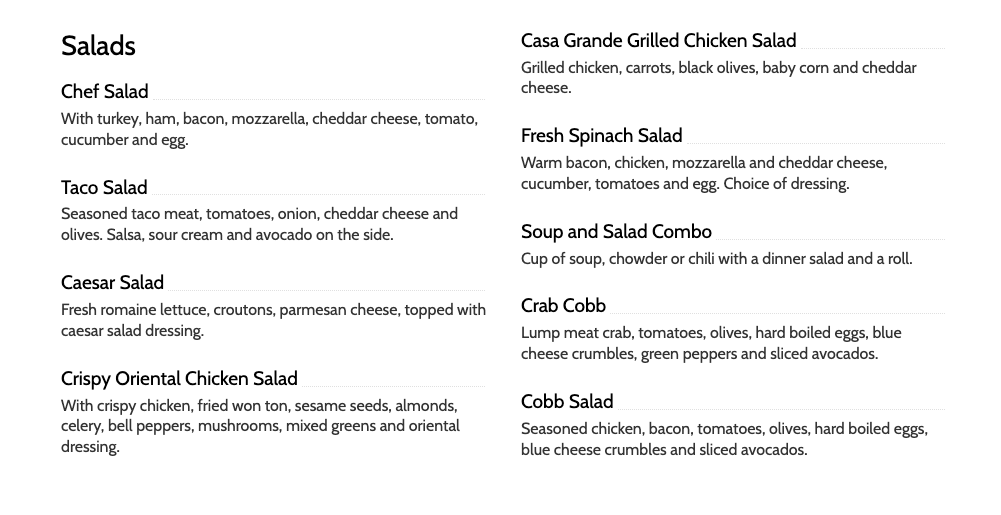 Salads

Chef Salad

With turkey, ham, bacon, mozzarella, cheddar cheese, tomato, cucumber and egg.

Taco Salad

Seasoned taco meat, tomatoes, onion, cheddar cheese and olives. Salsa, sour cream and avocado on the side.

Caesar Salad

Fresh romaine lettuce, croutons, parmesan cheese, topped with caesar salad dressing.

Crispy Oriental Chicken Salad

With crispy chicken, fried won ton, sesame seeds, almonds, celery, bell peppers, mushrooms, mixed greens and oriental dressing.

Casa Grande Grilled Chicken Salad

Grilled chicken, carrots, black olives, baby corn and cheddar cheese.

Fresh Spinach Salad

Warm bacon, chicken, mozzarella and cheddar cheese, cucumber, tomatoes and egg. Choice of dressing.

Soup and Salad Combo

Cup of soup, chowder or chili with a dinner salad and a roll.

Crab Cobb

Lump meat crab, tomatoes, olives, hard boiled eggs, blue cheese crumbles, green peppers and sliced avocados.

Cobb Salad

Seasoned chicken, bacon, tomatoes, olives, hard boiled eggs, blue cheese crumbles and sliced avocados.